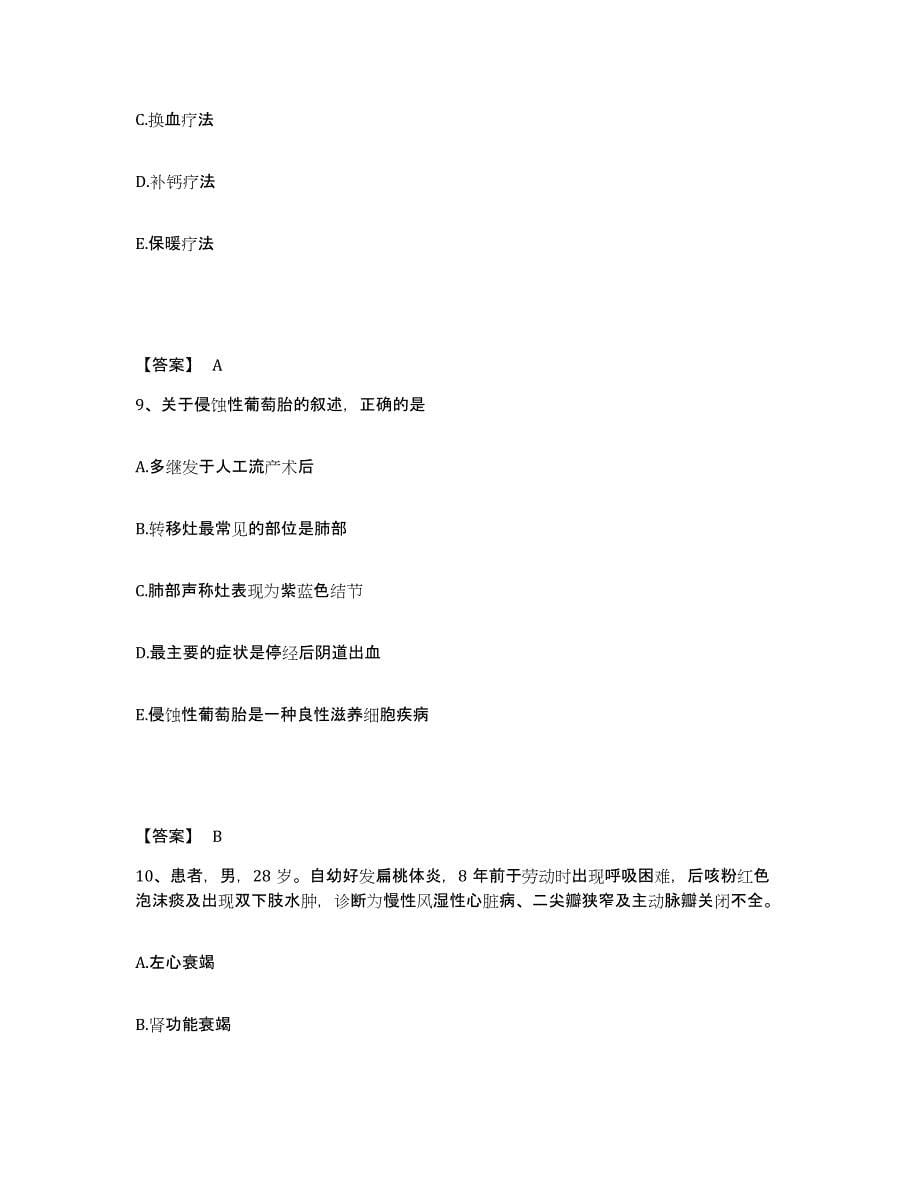 C.换血疗法

D.补钙疗法

E.保暖疗法

【答案】 A

9、关于侵蚀性葡萄胎的叙述，正确的是

A.多继发于人工流产术后

B.转移灶最常见的部位是肺部

C.肺部声称灶表现为紫蓝色结节

D.最主要的症状是停经后阴道出血

E.侵蚀性葡萄胎是一种良性滋养细胞疾病

【答案】 B

10、患者，男，28 岁。自幼好发扁桃体炎，8 年前于劳动时出现呼吸困难，后咳粉红色泡沫痰及出现双下肢水肿，诊断为慢性风湿性心脏病、二尖瓣狭窄及主动脉瓣关闭不全。

A.左心衰竭

B.肾功能衰竭